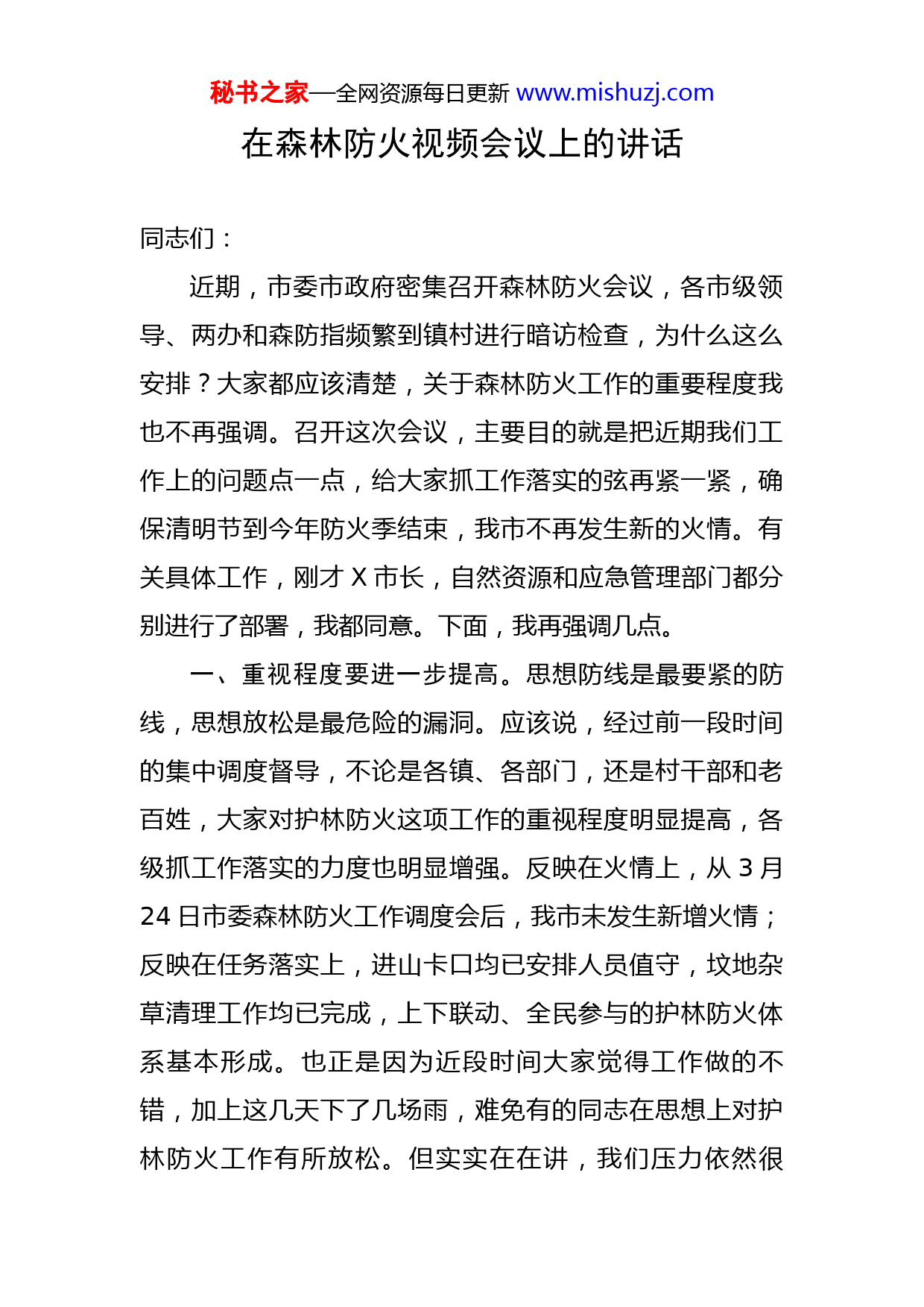 秘书之家—全网资源每日更新 www.mishuzj.com

在森林防火视频会议上的讲话

同志们：

近期，市委市政府密集召开森林防火会议，各市级领导、两办和森防指频繁到镇村进行暗访检查，为什么这么安排？大家都应该清楚，关于森林防火工作的重要程度我也不再强调。召开这次会议，主要目的就是把近期我们工作上的问题点一点，给大家抓工作落实的弦再紧一紧，确保清明节到今年防火季结束，我市不再发生新的火情。有关具体工作，刚才 X 市长，自然资源和应急管理部门都分别进行了部署，我都同意。下面，我再强调几点。

一、重视程度要进一步提高。思想防线是最要紧的防线，思想放松是最危险的漏洞。应该说，经过前一段时间的集中调度督导，不论是各镇、各部门，还是村干部和老百姓，大家对护林防火这项工作的重视程度明显提高，各级抓工作落实的力度也明显增强。反映在火情上，从 3 月 24 日市委森林防火工作调度会后，我市未发生新增火情；反映在任务落实上，进山卡口均已安排人员值守，坟地杂草清理工作均已完成，上下联动、全民参与的护林防火体系基本形成。也正是因为近段时间大家觉得工作做的不错，加上这几天下了几场雨，难免有的同志在思想上对护林防火工作有所放松。但实实在在讲，我们压力依然很